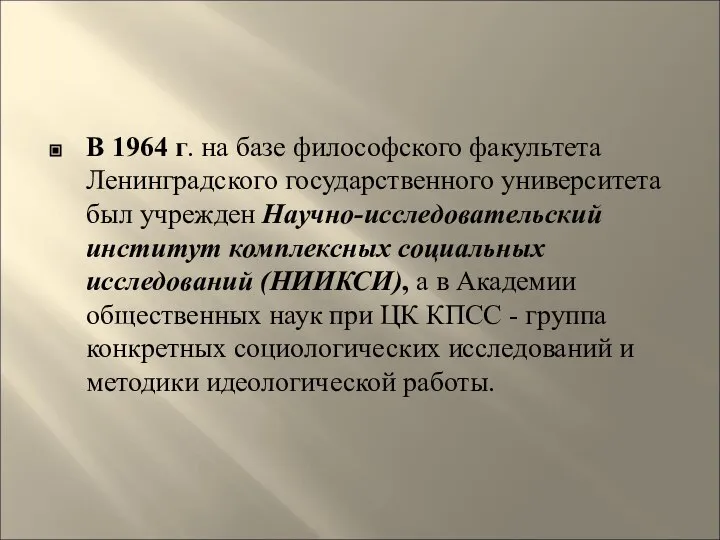 В 1964 г. на базе философского факультета Ленинградского государственного университета был учрежден Научно-исследовательский институт комплексных социальных исследований (НИИКСИ), а в Академии общественных наук при ЦК КПСС - группа конкретных социологических исследований и методики идеологической работы.